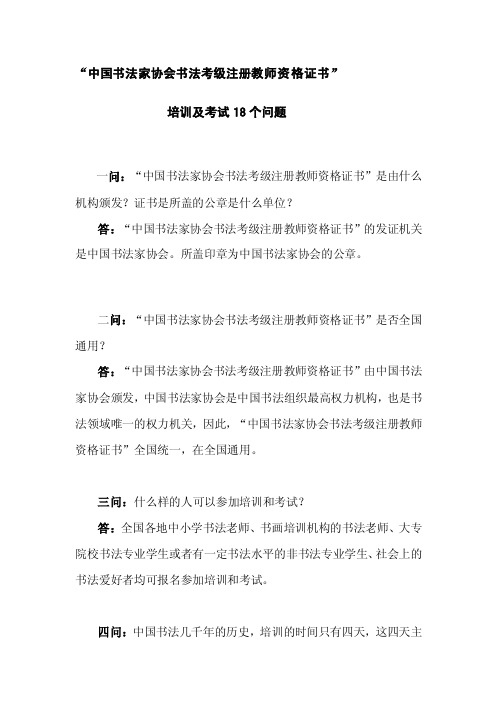 “中国书法家协会书法考级注册教师资格证书”

培训及考试 18 个问题

一问：“中国书法家协会书法考级注册教师资格证书”是由什么机构颁发？证书是所盖的公章是什么单位？

答：“中国书法家协会书法考级注册教师资格证书”的发证机关是中国书法家协会。所盖印章为中国书法家协会的公章。

二问：“中国书法家协会书法考级注册教师资格证书”是否全国通用？

答：“中国书法家协会书法考级注册教师资格证书”由中国书法家协会颁发，中国书法家协会是中国书法组织最高权力机构，也是书法领域唯一的权力机关，因此，“中国书法家协会书法考级注册教师资格证书”全国统一，在全国通用。

三问：什么样的人可以参加培训和考试？

答：全国各地中小学书法老师、书画培训机构的书法老师、大专院校书法专业学生或者有一定书法水平的非书法专业学生、社会上的书法爱好者均可报名参加培训和考试。

四问：中国书法几千年的历史，培训的时间只有四天，这四天主